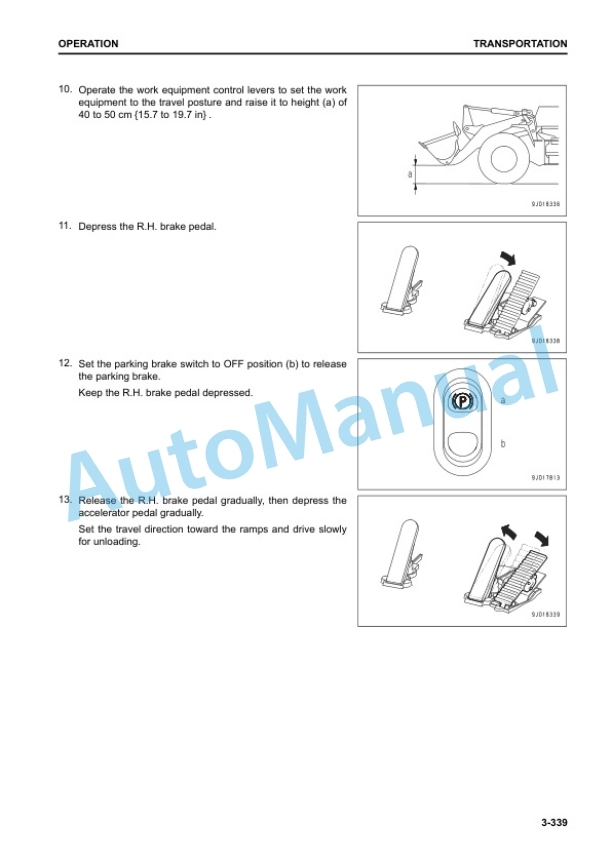 OPERATION

TRANSPORTATION

10. Operate the work equipment control levers to set the work equipment to the travel posture and raise it to height (a) of 40 to 50 cm {15.7 to 19.7 in} .

a

9JD18336

11. Depress the R.H. brake pedal.

9JD18338

12. Set the parking brake switch to OFF position (b) to release the parking brake.

Keep the R.H. brake pedal depressed.

P

a

b

9JD17813

13. Release the R.H. brake pedal gradually, then depress the accelerator pedal gradually.

Set the travel direction toward the ramps and drive slowly for unloading.

9JD18339

AutoManual

3-339